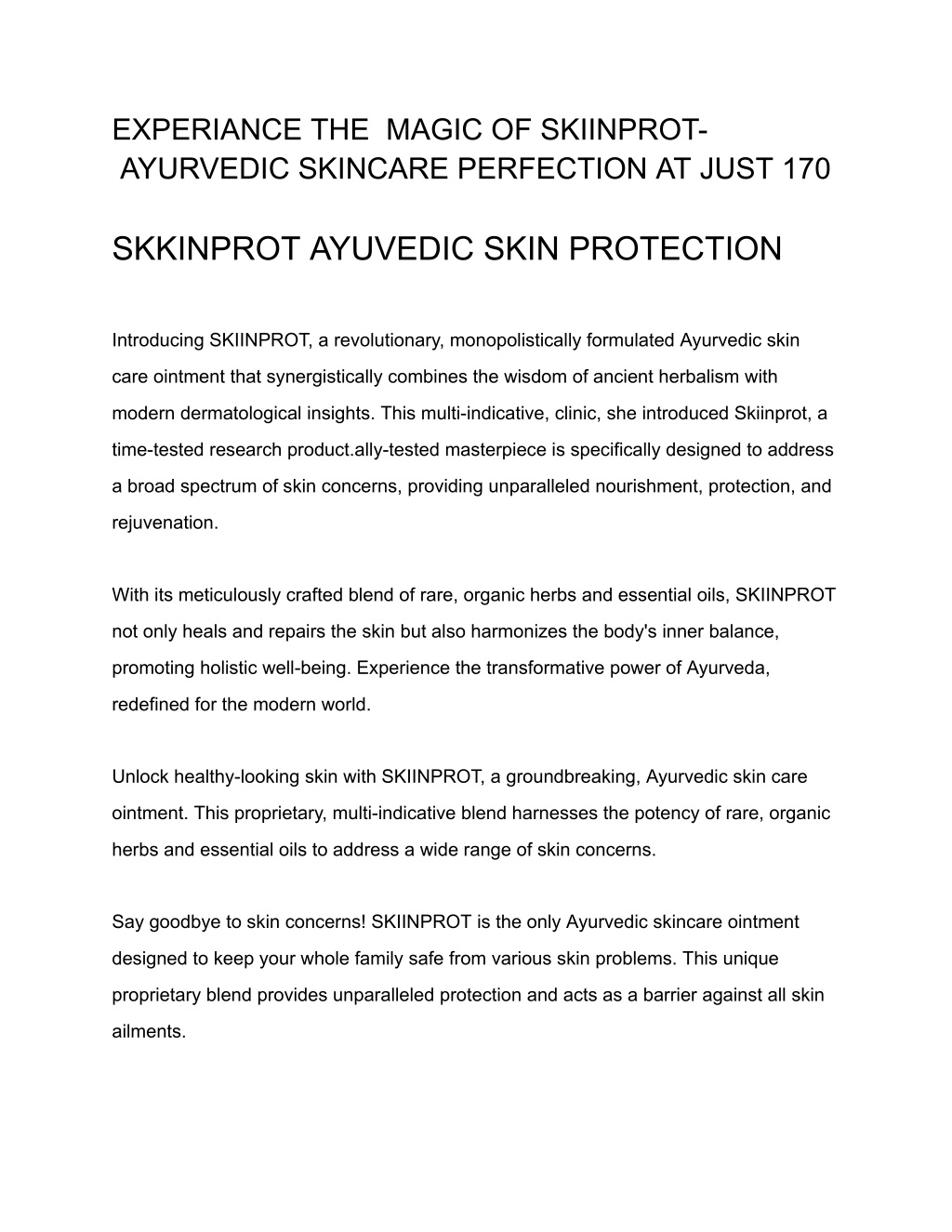 EXPERIANCE THE MAGIC OF SKIINPROT- AYURVEDIC SKINCARE PERFECTION AT JUST 170

SKKINPROT AYUVEDIC SKIN PROTECTION

Introducing SKIINPROT, a revolutionary, monopolistically formulated Ayurvedic skin care ointment that synergistically combines the wisdom of ancient herbalism with modern dermatological insights. This multi-indicative, clinic, she introduced Skiinprot, a time-tested research product.ally-tested masterpiece is specifically designed to address a broad spectrum of skin concerns, providing unparalleled nourishment, protection, and rejuvenation.

With its meticulously crafted blend of rare, organic herbs and essential oils, SKIINPROT not only heals and repairs the skin but also harmonizes the body's inner balance, promoting holistic well-being. Experience the transformative power of Ayurveda, redefined for the modern world.

Unlock healthy-looking skin with SKIINPROT, a groundbreaking, Ayurvedic skin care ointment. This proprietary, multi-indicative blend harnesses the potency of rare, organic herbs and essential oils to address a wide range of skin concerns.

Say goodbye to skin concerns! SKIINPROT is the only Ayurvedic skincare ointment designed to keep your whole family safe from various skin problems. This unique proprietary blend provides unparalleled protection and acts as a barrier against all skin ailments.